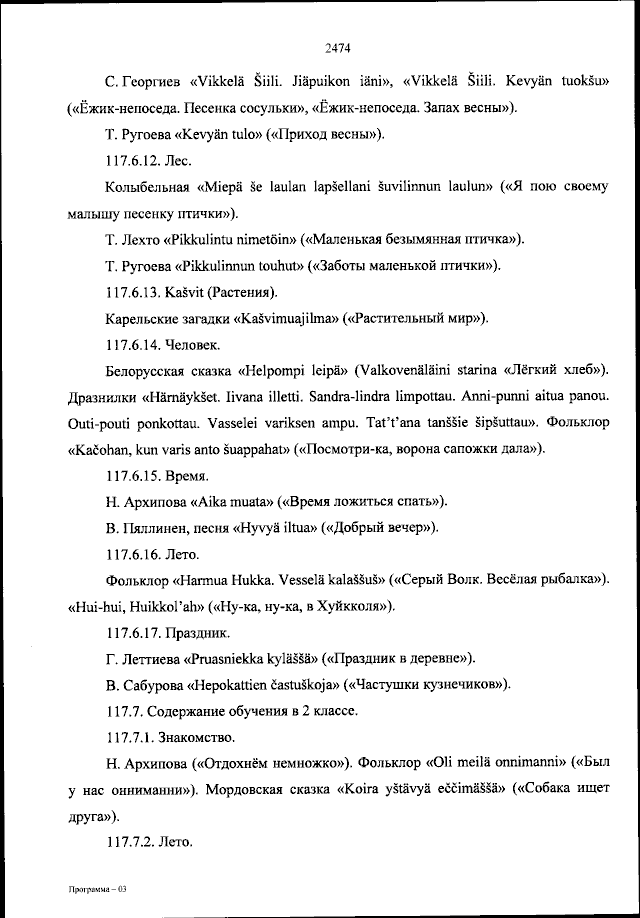 2474

С. Георгиев «Vikkelä Šiili. Jiäpuikon iäni», «Vikkelä Šiili. Kevyän tuokšu» («Ёжик-непоседа. Песенка сосульки», «Ёжик-непоседа. Запах весны»).

Т. Ругоева «Kevyän tulo» («Приход весны»).

117.6.12. Лес.

Колыбельная «Miepä še laulan lapšellani šuvilinnun laulun» («Я пою своему малышу песенку птички»).

Т. Лехто «Pikkulintu nimetöin» («Маленькая безымянная птичка»).

Т. Ругоева «Pikkulinnun touhut» («Заботы маленькой птички»).

117.6.13. Kašvit (Растения).

Карельские загадки «Kašvimuajilma» («Растительный мир»).

117.6.14. Человек.

Белорусская сказка «Helpompi leipä» (Valkovenäläini starina «Лёгкий хлеб»). Дразнилки «Härnäykšet. Iivana illetti. Sandra-lindra limpottau. Anni-punni aitua panou. Outi-pouti ponkottau. Vasselei variksen ampu. Tat't'ana tanššie šipšuttau». Фольклор «Kačohan, kun varis anto šuappahat» («Посмотри-ка, ворона сапожки дала»).

117.6.15. Время.

Н. Архипова «Aika muata» («Время ложиться спать»).

В. Пяллинен, песня «Hyvyä iltua» («Добрый вечер»).

117.6.16. Лето.

Фольклор «Harmua Hukka. Vesselä kalaššuš» («Серый Волк. Весёлая рыбалка»). «Hui-hui, Huikkol'ah» («Ну-ка, ну-ка, в Хуйкколя»).

117.6.17. Праздник.

Г. Леттиева «Pruasniekka kyläššä» («Праздник в деревне»).

В. Сабурова «Hepokattien častuškoja» («Частушки кузнечиков»).

117.7. Содержание обучения в 2 классе.

117.7.1. Знакомство.

Н. Архипова («Отдохнём немножко»). Фольклор «Oli meilä onnimanni» («Был у нас онниманни»). Мордовская сказка «Koira yštävyä eččimäššä» («Собака ищет друга»).

117.7.2. Лето.

Программа – 03